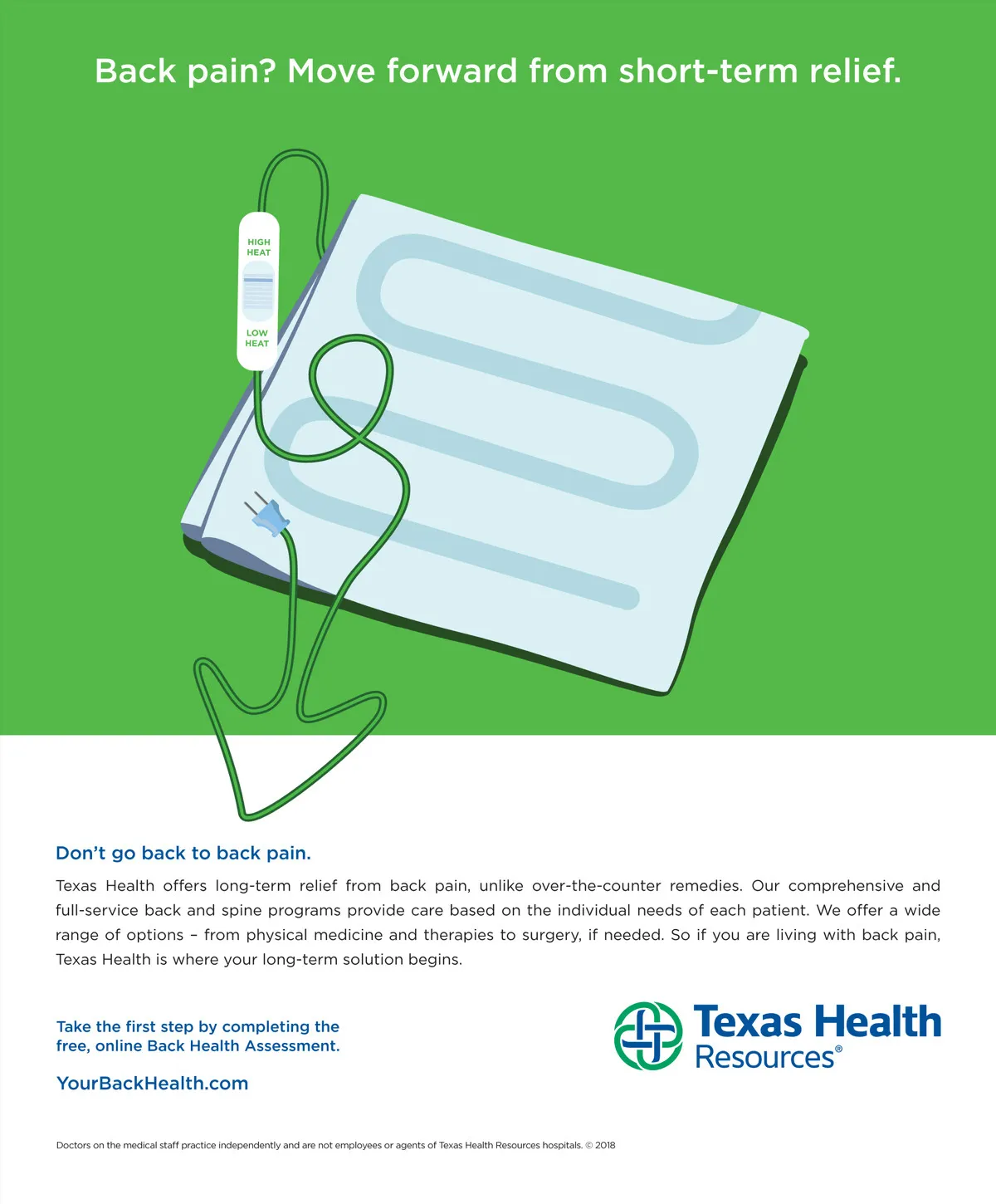 Back pain? Move forward from short-term relief.

HIGH
HEAT

LOW
HEAT

Don't go back to back pain.

Texas Health offers long-term relief from back pain, unlike over-the-counter remedies. Our comprehensive and full-service back and spine programs provide care based on the individual needs of each patient. We offer a wide range of options – from physical medicine and therapies to surgery, if needed. So if you are living with back pain, Texas Health is where your long-term solution begins.

Take the first step by completing the free, online Back Health Assessment.

YourBackHealth.com

Texas Health
Resources®

Doctors on the medical staff practice independently and are not employees or agents of Texas Health Resources hospitals. © 2018